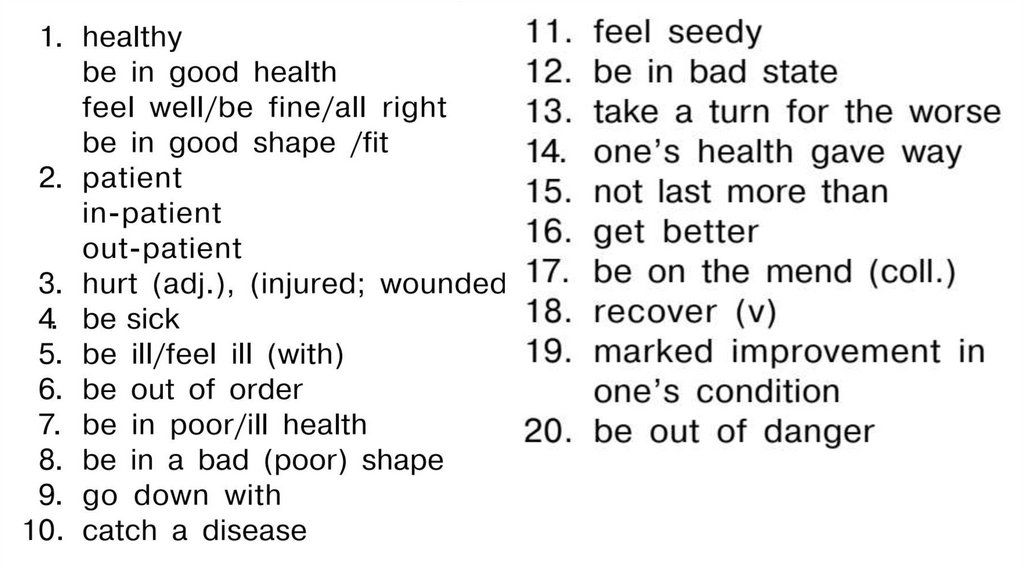 1. healthy
be in good health
feel well/be fine/all right
be in good shape /fit
2. patient
in-patient
out-patient
3. hurt (adj.), (injured; wounded
4. be sick
5. be ill/feel ill (with)
6. be out of order
7. be in poor/ill health
8. be in a bad (poor) shape
9. go down with
10. catch a disease

11. feel seedy
12. be in bad state
13. take a turn for the worse
14. one's health gave way
15. not last more than
16. get better
17. be on the mend (coll.)
18. recover (v)
19. marked improvement in one's condition
20. be out of danger